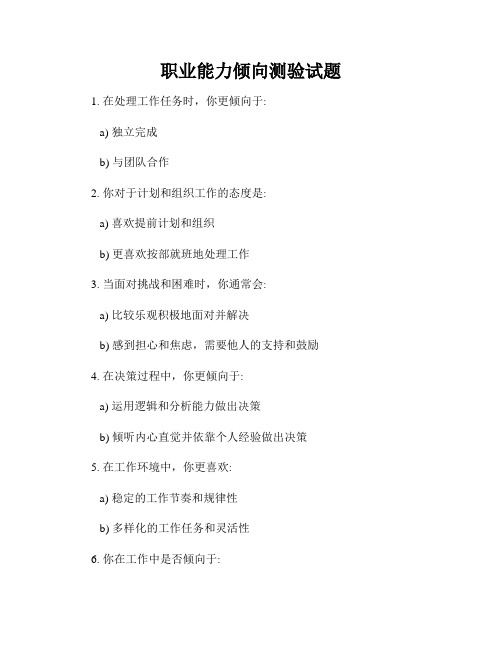 职业能力倾向测验试题

1. 在处理工作任务时，你更倾向于:

a) 独立完成

b) 与团队合作

2. 你对于计划和组织工作的态度是:

a) 喜欢提前计划和组织

b) 更喜欢按部就班地处理工作

3. 当面对挑战和困难时，你通常会:

a) 比较乐观积极地面对并解决

b) 感到担心和焦虑，需要他人的支持和鼓励

4. 在决策过程中，你更倾向于:

a) 运用逻辑和分析能力做出决策

b) 倾听内心直觉并依靠个人经验做出决策

5. 在工作环境中，你更喜欢:

a) 稳定的工作节奏和规律性

b) 多样化的工作任务和灵活性

6. 你在工作中是否倾向于: